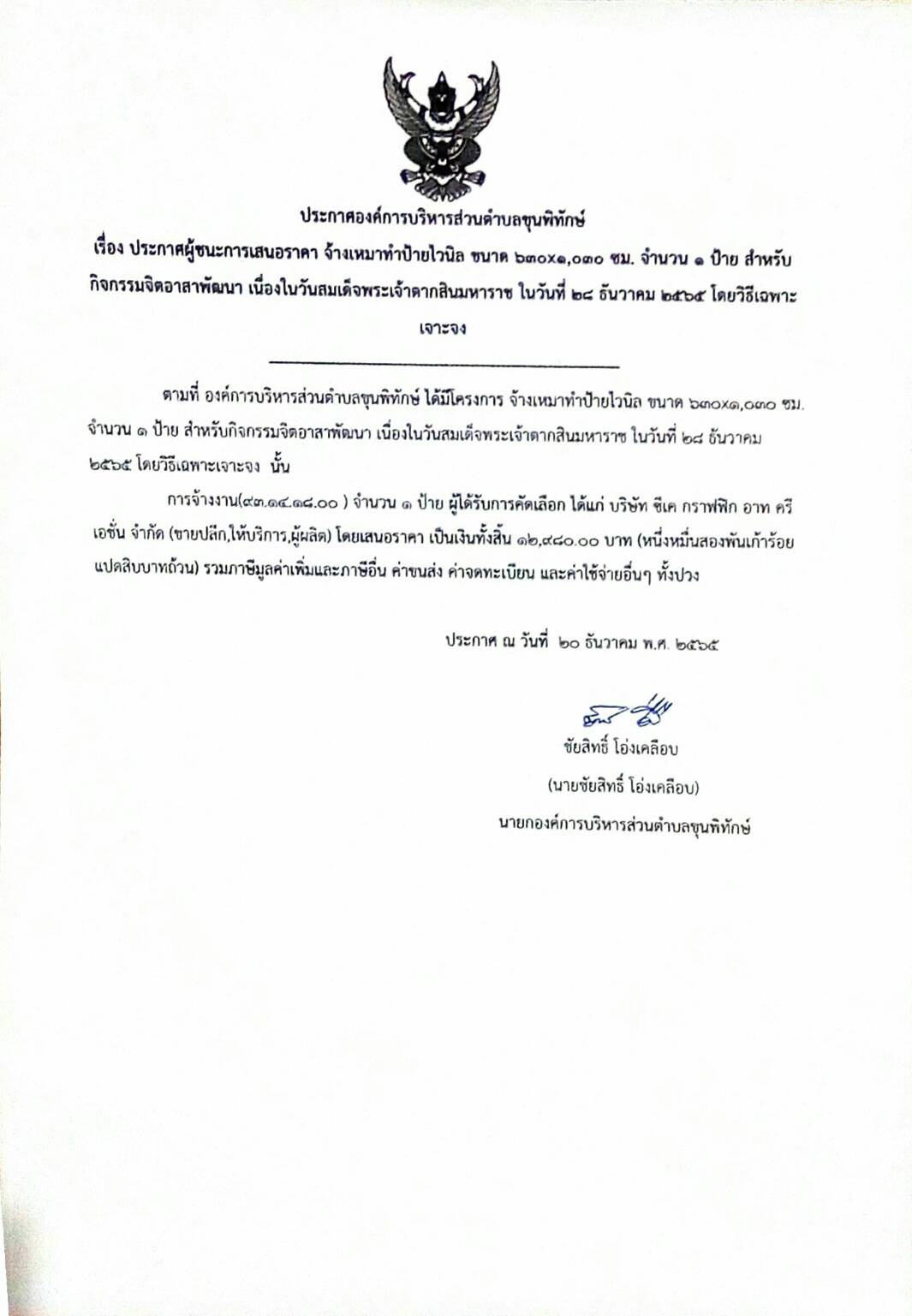 ประกาศองค์การบริหารส่วนตำบลขุนพิทักษ์

เรื่อง ประกาศผู้ชนะการเสนอราคา จ้างเหมาทำป้ายไวนิล ขนาด ๖๓๐x๑,๐๓๐ ซม. จำนวน ๑ ป้าย สำหรับกิจกรรมจิตอาสาพัฒนา เนื่องในวันสมเด็จพระเจ้าตากสินมหาราช ในวันที่ ๒๘ ธันวาคม ๒๕๖๕ โดยวิธีเฉพาะเจาะจง

ตามที่ องค์การบริหารส่วนตำบลขุนพิทักษ์ ได้มีโครงการ จ้างเหมาทำป้ายไวนิล ขนาด ๖๓๐x๑,๐๓๐ ซม. จำนวน ๑ ป้าย สำหรับกิจกรรมจิตอาสาพัฒนา เนื่องในวันสมเด็จพระเจ้าตากสินมหาราช ในวันที่ ๒๘ ธันวาคม ๒๕๖๕ โดยวิธีเฉพาะเจาะจง นั้น

การจ้างงาน(๙๓.๑๔.๑๘.๐๐ ) จำนวน ๑ ป้าย ผู้ได้รับการคัดเลือก ได้แก่ บริษัท ซีเค กราฟฟิก อาท ครีเอชั่น จำกัด (ขายปลีก,ให้บริการ,ผู้ผลิต) โดยเสนอราคา เป็นเงินทั้งสิ้น ๑๒,๙๘๐.๐๐ บาท (หนึ่งหมื่นสองพันเก้าร้อยแปดสิบบาทถ้วน) รวมภาษีมูลค่าเพิ่มและภาษีอื่น ค่าขนส่ง ค่าจดทะเบียน และค่าใช้จ่ายอื่นๆ ทั้งปวง

ประกาศ ณ วันที่ ๒๐ ธันวาคม พ.ศ. ๒๕๖๕

ชัยสิทธิ์ โอ่งเคลือบ
(นายชัยสิทธิ์ โอ่งเคลือบ)
นายกองค์การบริหารส่วนตำบลขุนพิทักษ์